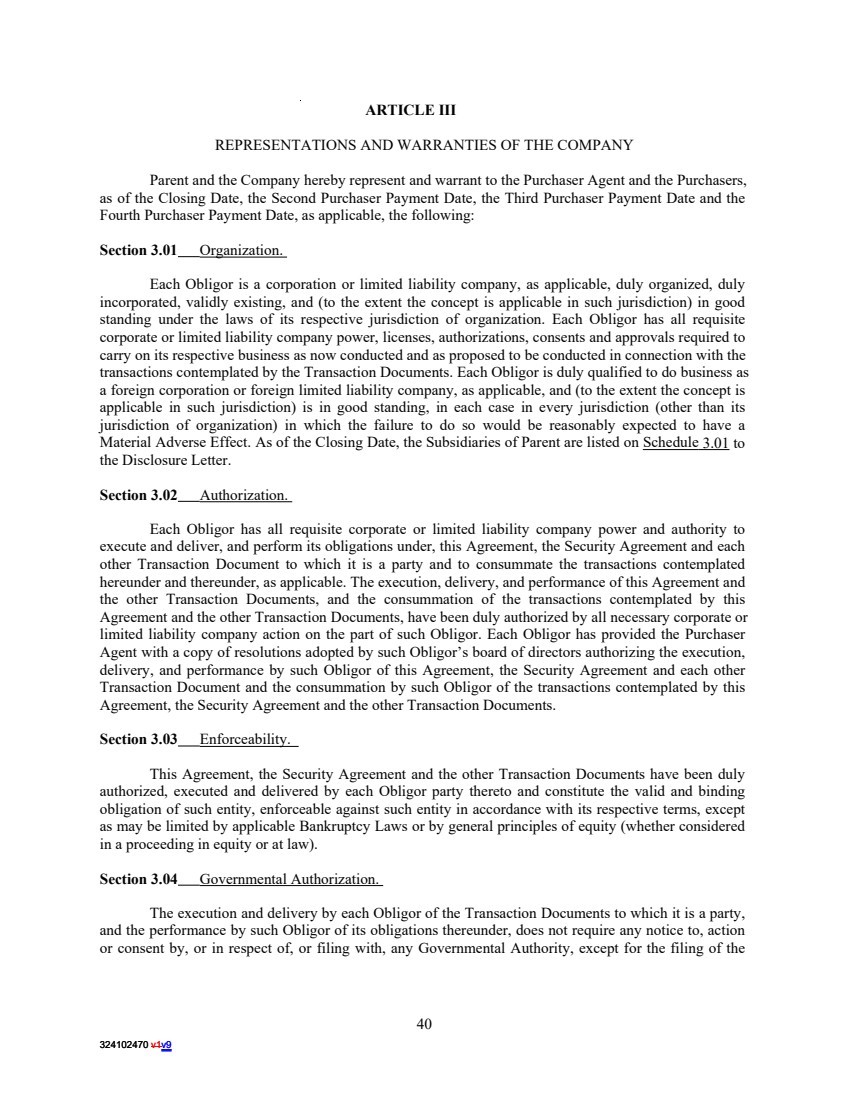 ARTICLE III

REPRESENTATIONS AND WARRANTIES OF THE COMPANY

Parent and the Company hereby represent and warrant to the Purchaser Agent and the Purchasers, as of the Closing Date, the Second Purchaser Payment Date, the Third Purchaser Payment Date and the Fourth Purchaser Payment Date, as applicable, the following:

Section 3.01 Organization.

Each Obligor is a corporation or limited liability company, as applicable, duly organized, duly incorporated, validly existing, and (to the extent the concept is applicable in such jurisdiction) in good standing under the laws of its respective jurisdiction of organization. Each Obligor has all requisite corporate or limited liability company power, licenses, authorizations, consents and approvals required to carry on its respective business as now conducted and as proposed to be conducted in connection with the transactions contemplated by the Transaction Documents. Each Obligor is duly qualified to do business as a foreign corporation or foreign limited liability company, as applicable, and (to the extent the concept is applicable in such jurisdiction) is in good standing, in each case in every jurisdiction (other than its jurisdiction of organization) in which the failure to do so would be reasonably expected to have a Material Adverse Effect. As of the Closing Date, the Subsidiaries of Parent are listed on Schedule 3.01 to the Disclosure Letter.

Section 3.02 Authorization.

Each Obligor has all requisite corporate or limited liability company power and authority to execute and deliver, and perform its obligations under, this Agreement, the Security Agreement and each other Transaction Document to which it is a party and to consummate the transactions contemplated hereunder and thereunder, as applicable. The execution, delivery, and performance of this Agreement and the other Transaction Documents, and the consummation of the transactions contemplated by this Agreement and the other Transaction Documents, have been duly authorized by all necessary corporate or limited liability company action on the part of such Obligor. Each Obligor has provided the Purchaser Agent with a copy of resolutions adopted by such Obligor's board of directors authorizing the execution, delivery, and performance by such Obligor of this Agreement, the Security Agreement and each other Transaction Document and the consummation by such Obligor of the transactions contemplated by this Agreement, the Security Agreement and the other Transaction Documents.

Section 3.03 Enforceability.

This Agreement, the Security Agreement and the other Transaction Documents have been duly authorized, executed and delivered by each Obligor party thereto and constitute the valid and binding obligation of such entity, enforceable against such entity in accordance with its respective terms, except as may be limited by applicable Bankruptcy Laws or by general principles of equity (whether considered in a proceeding in equity or at law).

Section 3.04 Governmental Authorization.

The execution and delivery by each Obligor of the Transaction Documents to which it is a party, and the performance by such Obligor of its obligations thereunder, does not require any notice to, action or consent by, or in respect of, or filing with, any Governmental Authority, except for the filing of the

40

324102470 v1v9